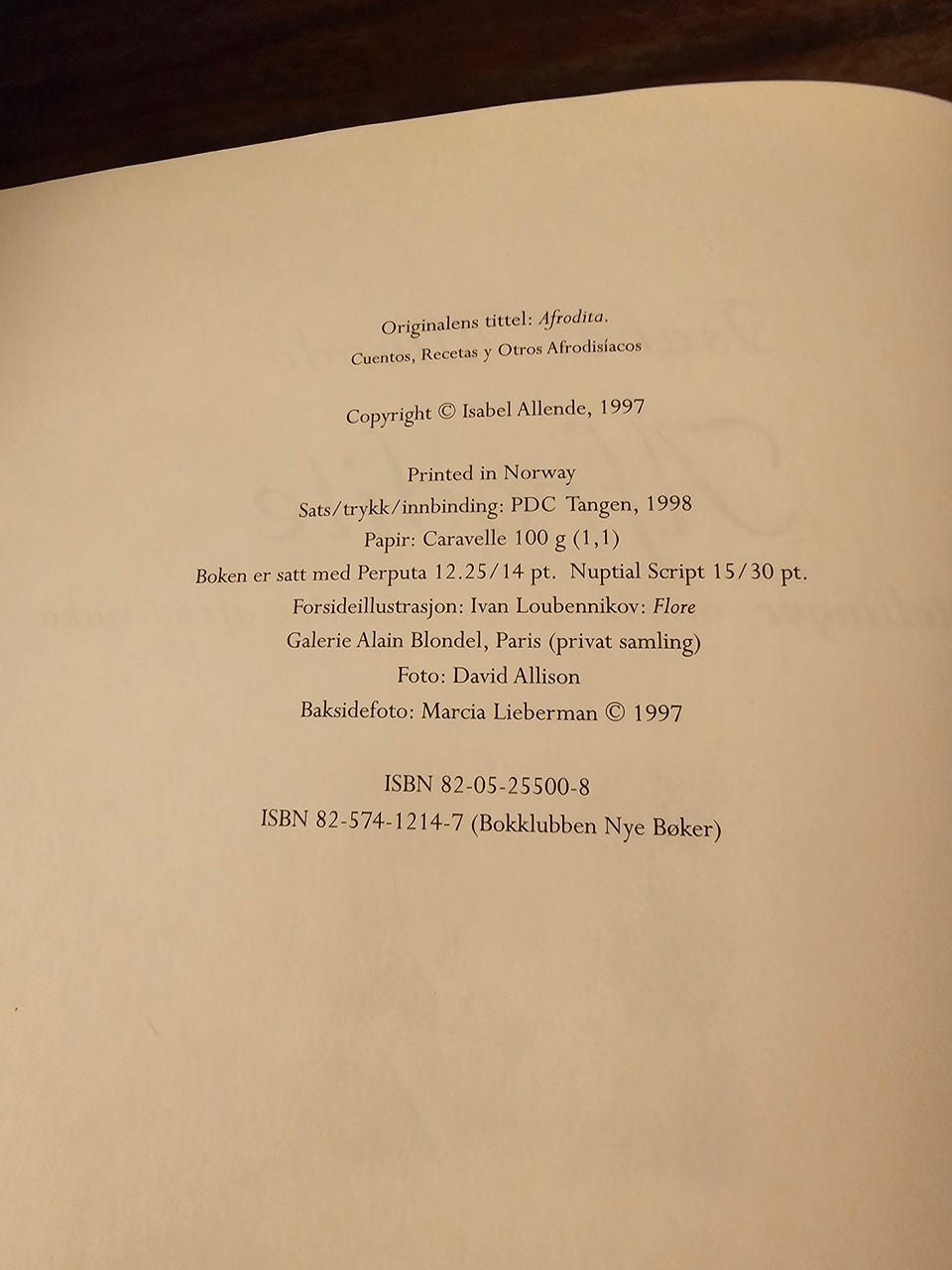 Originalens tittel: Afrodita.
Cuentos, Recetas y Otros Afrodisíacos

Copyright © Isabel Allende, 1997

Printed in Norway
Sats/trykk/innbinding: PDC Tangen, 1998
Papir: Caravelle 100 g (1,1)
Boken er satt med Perputa 12.25/14 pt. Nuptial Script 15/30 pt.
Forsideillustrasjon: Ivan Loubennikov: Flore
Galerie Alain Blondel, Paris (privat samling)
Foto: David Allison
Baksidefoto: Marcia Lieberman © 1997

ISBN 82-05-25500-8
ISBN 82-574-1214-7 (Bokklubben Nye Bøker)